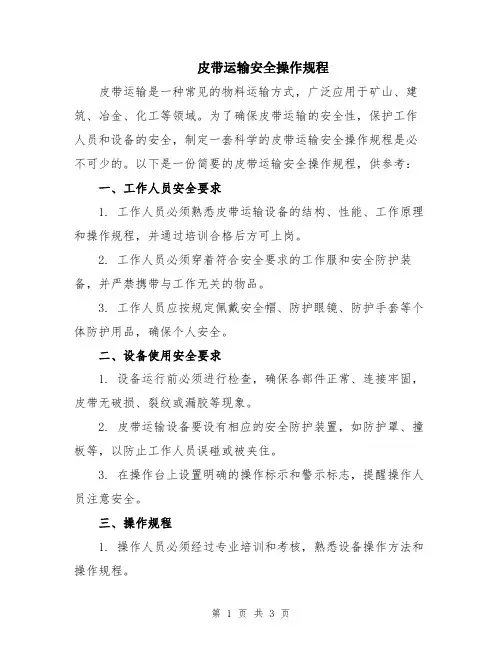 皮带运输安全操作规程

皮带运输是一种常见的物料运输方式，广泛应用于矿山、建筑、冶金、化工等领域。为了确保皮带运输的安全性，保护工作人员和设备的安全，制定一套科学的皮带运输安全操作规程是必不可少的。以下是一份简要的皮带运输安全操作规程，供参考：

一、工作人员安全要求

1. 工作人员必须熟悉皮带运输设备的结构、性能、工作原理和操作规程，并通过培训合格后方可上岗。

2. 工作人员必须穿着符合安全要求的工作服和安全防护装备，并严禁携带与工作无关的物品。

3. 工作人员应按规定佩戴安全帽、防护眼镜、防护手套等个体防护用品，确保个人安全。

二、设备使用安全要求

1. 设备运行前必须进行检查，确保各部件正常、连接牢固，皮带无破损、裂纹或漏胶等现象。

2. 皮带运输设备要设有相应的安全防护装置，如防护罩、撞板等，以防止工作人员误碰或被夹住。

3. 在操作台上设置明确的操作标示和警示标志，提醒操作人员注意安全。

三、操作规程

1. 操作人员必须经过专业培训和考核，熟悉设备操作方法和操作规程。

第 1 页 共 3 页